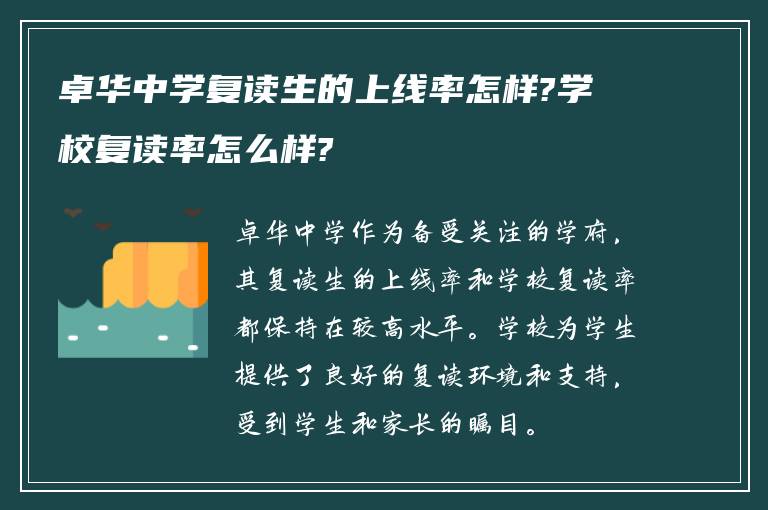 卓华中学复读生的上线率怎样?学校复读率怎么样?

卓华中学作为备受关注的学府，其复读生的上线率和学校复读率都保持在较高水平。学校为学生提供了良好的复读环境和支持，受到学生和家长的瞩目。